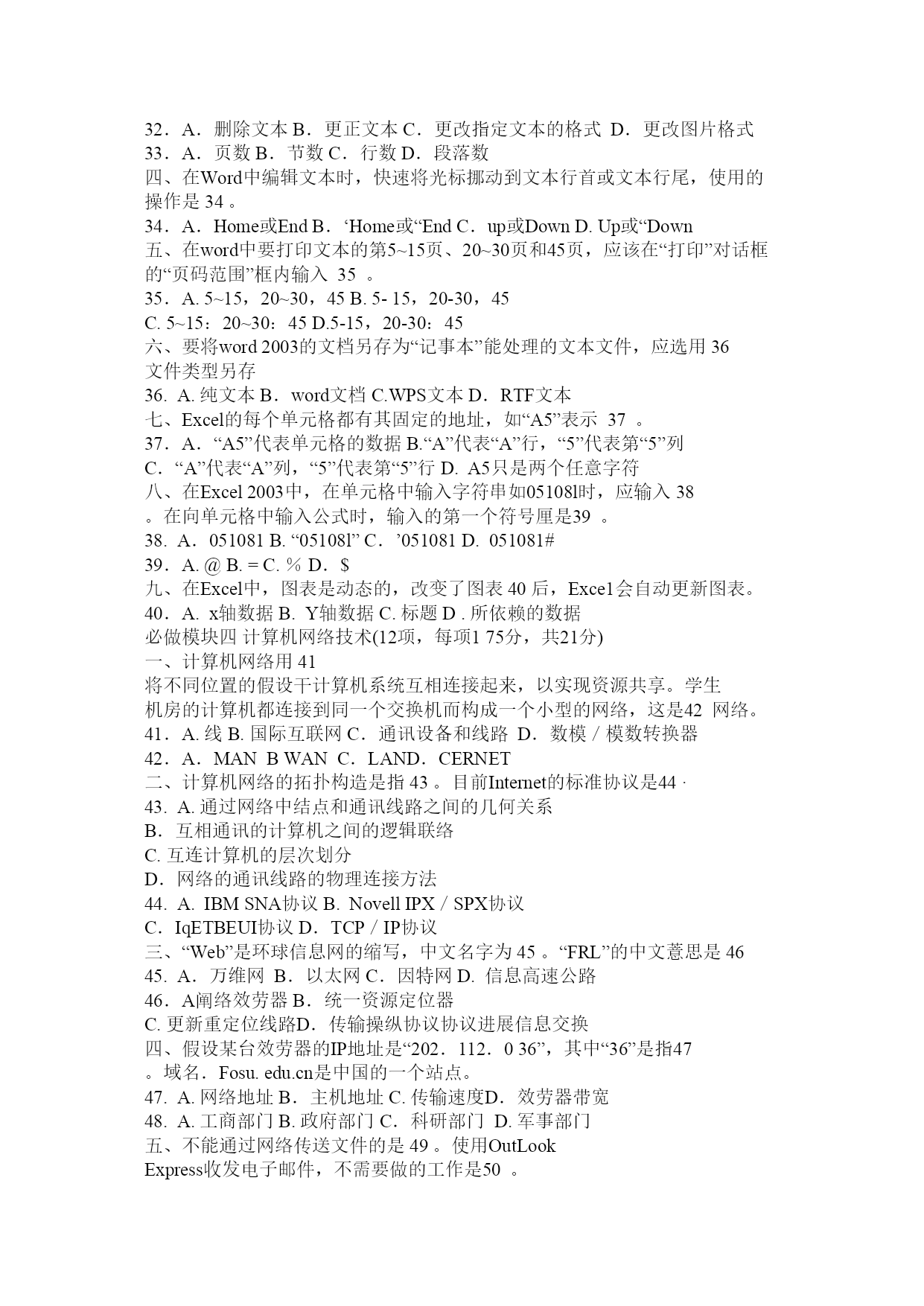 32．A．删除文本 B．更正文本 C．更改指定文本的格式 D．更改图片格式
33．A．页数 B．节数 C．行数 D．段落数
四、在Word中编辑文本时，快速将光标挪动到文本行首或文本行尾，使用的操作是 34 。
34．A．Home或End B．‘Home或“End C．up或Down D. Up或“Down
五、在word中要打印文本的第5~15页、20~30页和45页，应该在“打印”对话框的“页码范围”框内输入 35 。
35．A. 5~15，20~30，45 B. 5- 15，20-30，45
C. 5~15：20~30：45 D.5-15，20-30：45
六、要将word 2003的文档另存为“记事本”能处理的文本文件，应选用 36 文件类型另存
36. A. 纯文本 B．word文档 C.WPS文本 D．RTF文本
七、Excel的每个单元格都有其固定的地址，如“A5”表示 37 。
37．A．“A5”代表单元格的数据 B.“A”代表“A”行，“5”代表第“5”列
C．“A”代表“A”列，“5”代表第“5”行 D. A5只是两个任意字符
八、在Excel 2003中，在单元格中输入字符串如05108l时，应输入 38 。在向单元格中输入公式时，输入的第一个符号厘是39 。
38. A．051081 B. “05108l” C．’051081 D. 051081#
39．A. @ B. = C. % D．$
九、在Excel中，图表是动态的，改变了图表 40 后，Exce1会自动更新图表。
40．A. x轴数据 B. Y轴数据 C. 标题 D . 所依赖的数据
必做模块四 计算机网络技术(12项，每项1 75分，共21分)
一、计算机网络用 41
将不同位置的假设干计算机系统互相连接起来，以实现资源共享。学生机房的计算机都连接到同一个交换机而构成一个小型的网络，这是42 网络。
41．A. 线 B. 国际互联网 C．通讯设备和线路 D．数模／模数转换器
42．A．MAN B WAN C．LAND．CERNET
二、计算机网络的拓扑构造是指 43 。目前Internet的标准协议是44 ·
43. A. 通过网络中结点和通讯线路之间的几何关系
B．互相通讯的计算机之间的逻辑联络
C. 互连计算机的层次划分
D．网络的通讯线路的物理连接方法
44. A. IBM SNA协议 B. Novell IPX／SPX协议
C．IqETBEUI协议 D．TCP／IP协议
三、“Web”是环球信息网的缩写，中文名字为 45 。“FRL”的中文薏思是 46
45. A．万维网 B．以太网 C．因特网 D. 信息高速公路
46．A阐络效劳器 B．统一资源定位器
C. 更新重定位线路D．传输操纵协议协议进展信息交换
四、假设某台效劳器的IP地址是“202．112．0 36”，其中“36”是指47 。域名．Fosu. edu.cn是中国的一个站点。
47. A. 网络地址 B．主机地址 C. 传输速度D．效劳器带宽
48. A. 工商部门 B. 政府部门 C．科研部门 D. 军事部门
五、不能通过网络传送文件的是 49 。使用OutLook Express收发电子邮件，不需要做的工作是50 。